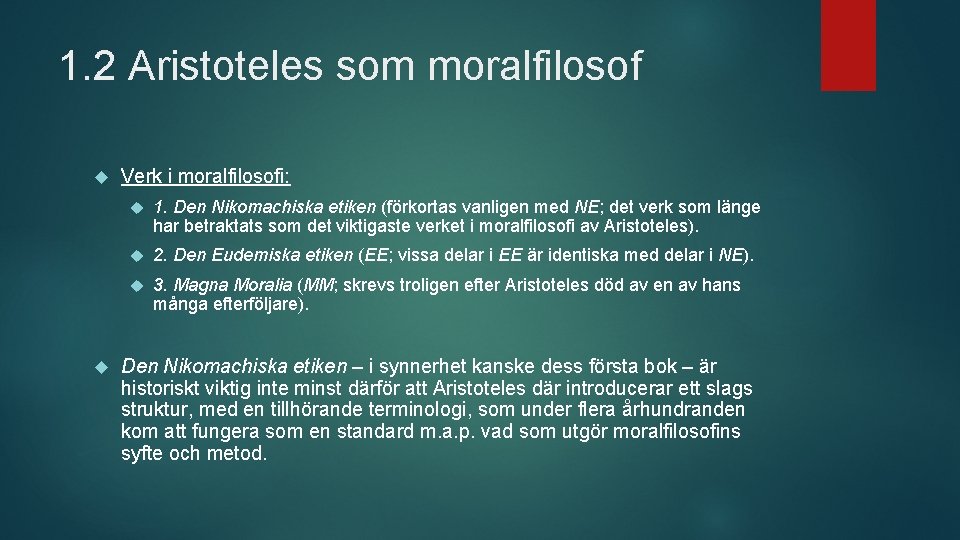 1.2 Aristoteles som moralfilosof

Verk i moralfilosofi:

1. Den Nikomachiska etiken (förkortas vanligen med NE; det verk som länge har betraktats som det viktigaste verket i moralfilosofi av Aristoteles).

2. Den Eudemiska etiken (EE; vissa delar i EE är identiska med delar i NE).

3. Magna Moralia (MM; skrevs troligen efter Aristoteles död av en av hans många efterföljare).

Den Nikomachiska etiken – i synnerhet kanske dess första bok – är historiskt viktig inte minst därför att Aristoteles där introducerar ett slags struktur, med en tillhörande terminologi, som under flera århundranden kom att fungera som en standard m.a.p. vad som utgör moralfilosofins syfte och metod.